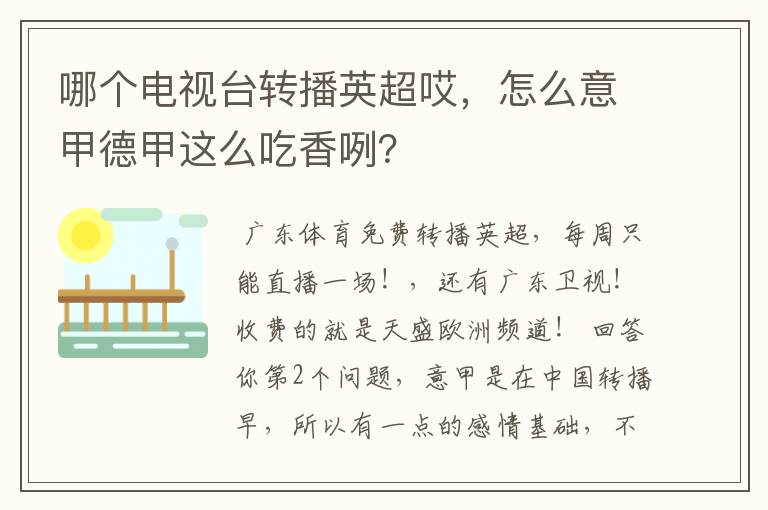 哪个电视台转播英超哎，怎么意甲德甲这么吃香咧？

广东体育免费转播英超，每周只能直播一场！，还有广东卫视！收费的就是天盛欧洲频道！ 回答你第2个问题，意甲是在中国转播早，所以有一点的感情基础，不